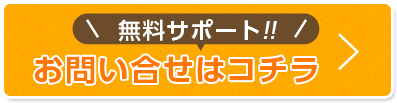 \ 無料サポート!! /
お問い合せはコチラ